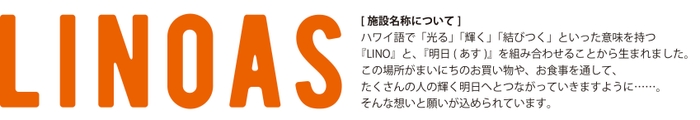 LINOAS

[ 施設名称について ]
ハワイ語で「光る」「輝く」「結びつく」といった意味を持つ『LINO』と、『明日 ( あす )』を組み合わせることから生まれました。この場所がまいにちのお買い物や、お食事を通して、たくさんの人の輝く明日へとつながっていきますように……。そんな想いと願いが込められています。